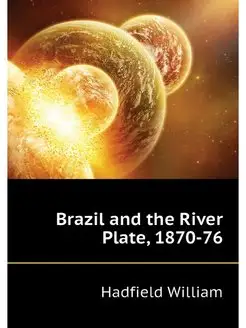 Brazil and the River Plate, 1870-76

Hadfield William